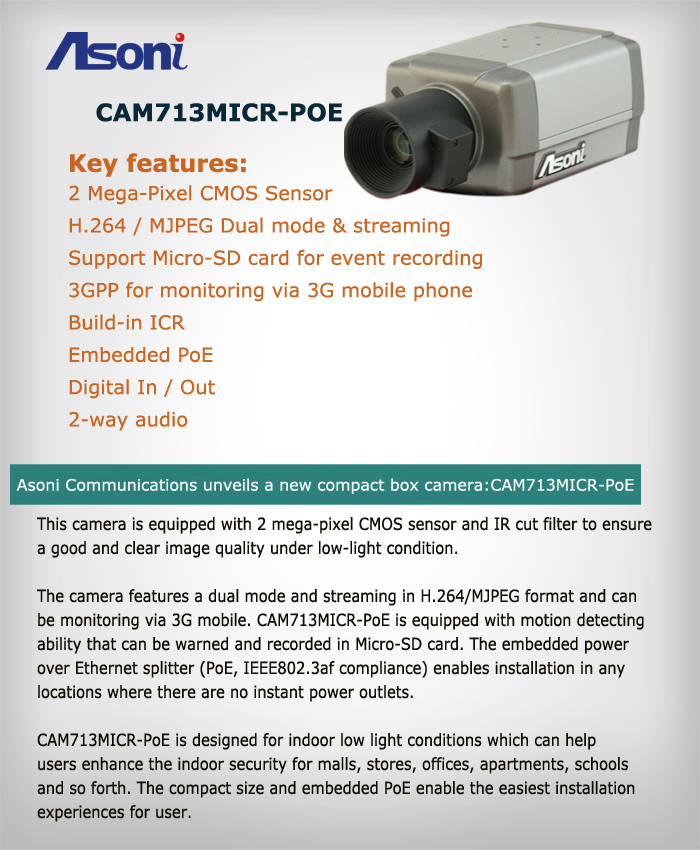 Asoni

CAM713MICR-POE

Asoni

Key features:
2 Mega-Pixel CMOS Sensor
H.264 / MJPEG Dual mode & streaming
Support Micro-SD card for event recording
3GPP for monitoring via 3G mobile phone
Build-in ICR
Embedded PoE
Digital In / Out
2-way audio

Asoni Communications unveils a new compact box camera:CAM713MICR-PoE

This camera is equipped with 2 mega-pixel CMOS sensor and IR cut filter to ensure a good and clear image quality under low-light condition.

The camera features a dual mode and streaming in H.264/MJPEG format and can be monitoring via 3G mobile. CAM713MICR-PoE is equipped with motion detecting ability that can be warned and recorded in Micro-SD card. The embedded power over Ethernet splitter (PoE, IEEE802.3af compliance) enables installation in any locations where there are no instant power outlets.

CAM713MICR-PoE is designed for indoor low light conditions which can help users enhance the indoor security for malls, stores, offices, apartments, schools and so forth. The compact size and embedded PoE enable the easiest installation experiences for user.